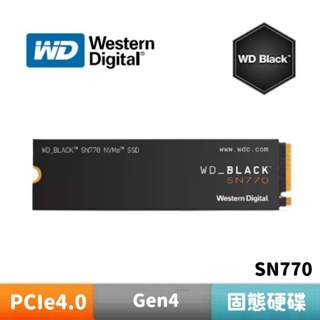 WD Western Digital®

WD Black™

WD_BLACK™ SN770 NVMe™ SSD

www.wdc.com

WD_BLACK™
SN770

Western Digital.

SN770

PCIe4.0

Gen4

固態硬碟